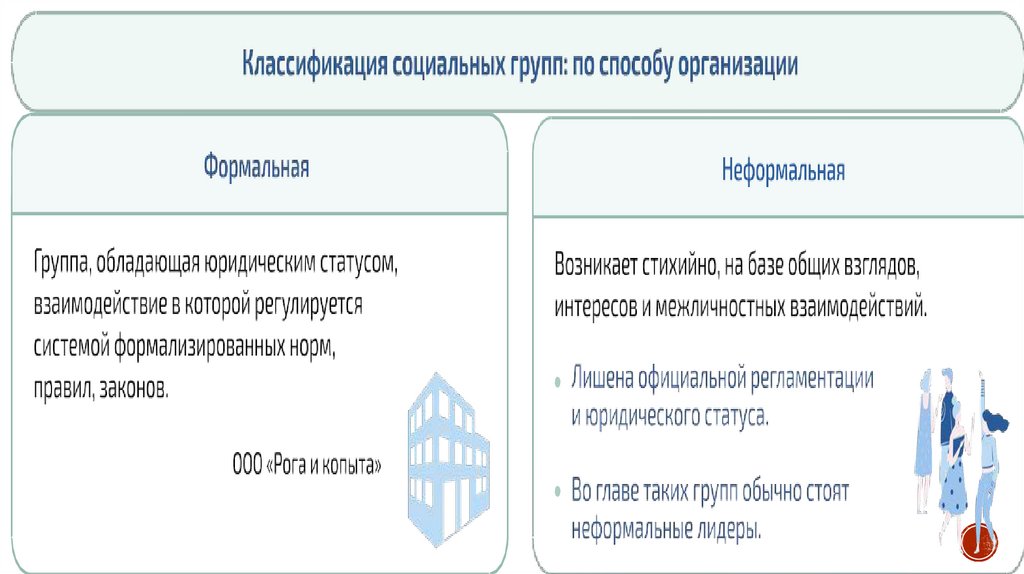 Классификация социальных групп: по способу организации

Формальная

Группа, обладающая юридическим статусом, взаимодействие в которой регулируется системой формализированных норм, правил, законов.

ООО «Рога и копыта»

Неформальная

Возникает стихийно, на базе общих взглядов, интересов и межличностных взаимодействий.

• Лишена официальной регламентации и юридического статуса.

• Во главе таких групп обычно стоят неформальные лидеры.